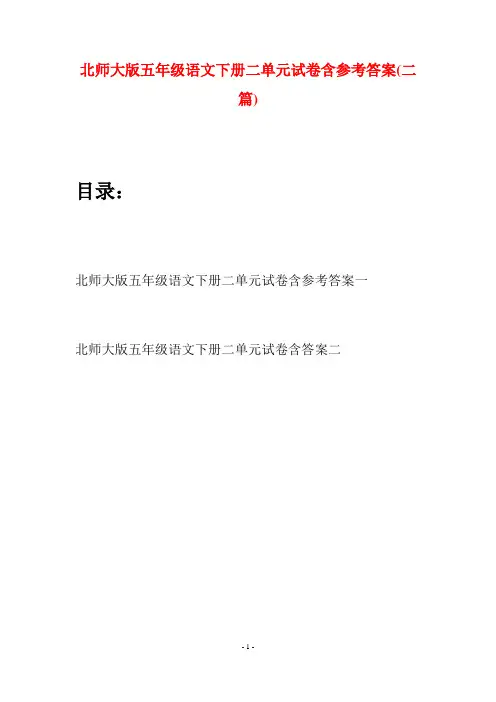 北师大版五年级语文下册二单元试卷含参考答案(二篇)

目录：

北师大版五年级语文下册二单元试卷含参考答案一

北师大版五年级语文下册二单元试卷含答案二

- 1 -